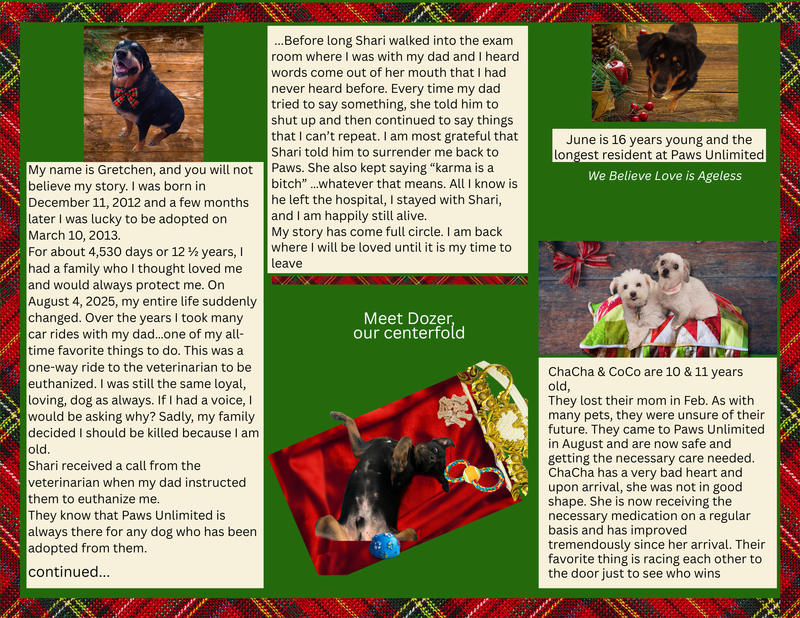 My name is Gretchen, and you will not believe my story. I was born in December 11, 2012 and a few months later I was lucky to be adopted on March 10, 2013.

For about 4,530 days or 12 ½ years, I had a family who I thought loved me and would always protect me. On August 4, 2025, my entire life suddenly changed. Over the years I took many car rides with my dad...one of my all-time favorite things to do. This was a one-way ride to the veterinarian to be euthanized. I was still the same loyal, loving, dog as always. If I had a voice, I would be asking why? Sadly, my family decided I should be killed because I am old.

Shari received a call from the veterinarian when my dad instructed them to euthanize me.

They know that Paws Unlimited is always there for any dog who has been adopted from them.

continued...

...Before long Shari walked into the exam room where I was with my dad and I heard words come out of her mouth that I had never heard before. Every time my dad tried to say something, she told him to shut up and then continued to say things that I can't repeat. I am most grateful that Shari told him to surrender me back to Paws. She also kept saying "karma is a bitch" ...whatever that means. All I know is he left the hospital, I stayed with Shari, and I am happily still alive.

My story has come full circle. I am back where I will be loved until it is my time to leave

Meet Dozer, our centerfold

June is 16 years young and the longest resident at Paws Unlimited

We Believe Love is Ageless

ChaCha & CoCo are 10 & 11 years old,

They lost their mom in Feb. As with many pets, they were unsure of their future. They came to Paws Unlimited in August and are now safe and getting the necessary care needed. ChaCha has a very bad heart and upon arrival, she was not in good shape. She is now receiving the necessary medication on a regular basis and has improved tremendously since her arrival. Their favorite thing is racing each other to the door just to see who wins